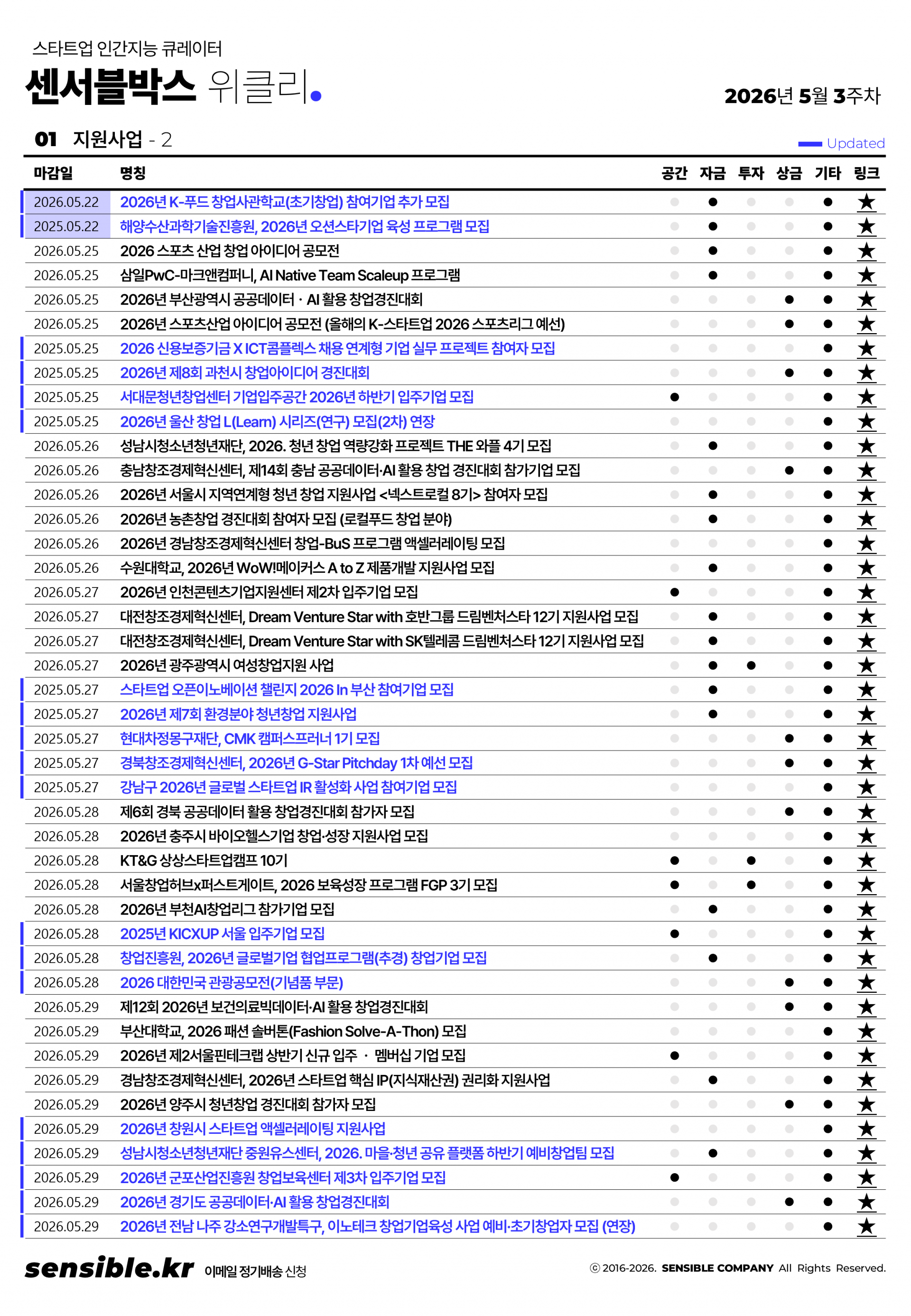 스타트업 인간지능 큐레이터

센서블박스 위클리.

2026년 5월 3주차

01 지원사업 - 2

Updated

| 마감일 | 명칭 | 공간 | 자금 | 투자 | 상금 | 기타 | 링크 |
|---|---|---|---|---|---|---|---|
| 2026.05.22 | 2026년 K-푸드 창업사관학교(초기창업) 참여기업 추가 모집 |  | ● |  |  | ● | ★ |
| 2025.05.22 | 해양수산과학기술진흥원, 2026년 오션스타기업 육성 프로그램 모집 |  | ● |  |  | ● | ★ |
| 2026.05.25 | 2026 스포츠 산업 창업 아이디어 공모전 |  | ● |  |  | ● | ★ |
| 2026.05.25 | 삼일PwC-마크앤컴퍼니, AI Native Team Scaleup 프로그램 |  | ● |  |  | ● | ★ |
| 2026.05.25 | 2026년 부산광역시 공공데이터 · AI 활용 창업경진대회 |  |  |  | ● | ● | ★ |
| 2026.05.25 | 2026년 스포츠산업 아이디어 공모전 (올해의 K-스타트업 2026 스포츠리그 예선) |  |  |  | ● | ● | ★ |
| 2025.05.25 | 2026 신용보증기금 X ICT콤플렉스 채용 연계형 기업 실무 프로젝트 참여자 모집 |  |  |  |  | ● | ★ |
| 2025.05.25 | 2026년 제8회 과천시 창업아이디어 경진대회 |  |  |  | ● | ● | ★ |
| 2025.05.25 | 서대문청년창업센터 기업입주공간 2026년 하반기 입주기업 모집 | ● |  |  |  | ● | ★ |
| 2025.05.25 | 2026년 울산 창업 L(Learn) 시리즈(연구) 모집(2차) 연장 |  |  |  |  | ● | ★ |
| 2026.05.26 | 성남시청소년청년재단, 2026. 청년 창업 역량강화 프로젝트 THE 와플 4기 모집 |  | ● |  |  | ● | ★ |
| 2026.05.26 | 충남창조경제혁신센터, 제14회 충남 공공데이터·AI 활용 창업 경진대회 참가기업 모집 |  |  |  | ● | ● | ★ |
| 2026.05.26 | 2026년 서울시 지역연계형 청년 창업 지원사업 <넥스트로컬 8기> 참여자 모집 |  | ● |  |  | ● | ★ |
| 2026.05.26 | 2026년 농촌창업 경진대회 참여자 모집 (로컬푸드 창업 분야) |  | ● |  |  | ● | ★ |
| 2026.05.26 | 2026년 경남창조경제혁신센터 창업-BuS 프로그램 액셀러레이팅 모집 |  |  |  |  | ● | ★ |
| 2026.05.26 | 수원대학교, 2026년 WoW!메이커스 A to Z 제품개발 지원사업 모집 |  | ● |  |  | ● | ★ |
| 2026.05.27 | 2026년 인천콘텐츠기업지원센터 제2차 입주기업 모집 | ● |  |  |  | ● | ★ |
| 2026.05.27 | 대전창조경제혁신센터, Dream Venture Star with 호반그룹 드림벤처스타 12기 지원사업 모집 |  | ● |  |  | ● | ★ |
| 2026.05.27 | 대전창조경제혁신센터, Dream Venture Star with SK텔레콤 드림벤처스타 12기 지원사업 모집 |  | ● |  |  | ● | ★ |
| 2026.05.27 | 2026년 광주광역시 여성창업지원 사업 |  | ● | ● |  | ● | ★ |
| 2025.05.27 | 스타트업 오픈이노베이션 챌린지 2026 In 부산 참여기업 모집 |  | ● |  |  | ● | ★ |
| 2025.05.27 | 2026년 제7회 환경분야 청년창업 지원사업 |  | ● |  |  | ● | ★ |
| 2025.05.27 | 현대차정몽구재단, CMK 캠퍼스프러너 1기 모집 |  |  |  | ● | ● | ★ |
| 2025.05.27 | 경북창조경제혁신센터, 2026년 G-Star Pitchday 1차 예선 모집 |  |  |  | ● | ● | ★ |
| 2025.05.27 | 강남구 2026년 글로벌 스타트업 IR 활성화 사업 참여기업 모집 |  |  |  |  | ● | ★ |
| 2026.05.28 | 제6회 경북 공공데이터 활용 창업경진대회 참가자 모집 |  |  |  | ● | ● | ★ |
| 2026.05.28 | 2026년 충주시 바이오헬스기업 창업·성장 지원사업 모집 |  |  |  |  | ● | ★ |
| 2026.05.28 | KT&G 상상스타트업캠프 10기 | ● |  | ● |  | ● | ★ |
| 2026.05.28 | 서울창업허브x퍼스트게이트, 2026 보육성장 프로그램 FGP 3기 모집 | ● |  | ● |  | ● | ★ |
| 2026.05.28 | 2026년 부천AI창업리그 참가기업 모집 |  | ● |  |  | ● | ★ |
| 2026.05.28 | 2025년 KICXUP 서울 입주기업 모집 | ● |  |  |  | ● | ★ |
| 2026.05.28 | 창업진흥원, 2026년 글로벌기업 협업프로그램(추경) 창업기업 모집 |  | ● |  |  | ● | ★ |
| 2026.05.28 | 2026 대한민국 관광공모전(기념품 부문) |  |  |  | ● | ● | ★ |
| 2026.05.29 | 제12회 2026년 보건의료빅데이터·AI 활용 창업경진대회 |  |  |  | ● | ● | ★ |
| 2026.05.29 | 부산대학교, 2026 패션 솔버톤(Fashion Solve-A-Thon) 모집 |  |  |  |  | ● | ★ |
| 2026.05.29 | 2026년 제2서울핀테크랩 상반기 신규 입주 · 멤버십 기업 모집 | ● |  |  |  | ● | ★ |
| 2026.05.29 | 경남창조경제혁신센터, 2026년 스타트업 핵심 IP(지식재산권) 권리화 지원사업 |  | ● |  |  | ● | ★ |
| 2026.05.29 | 2026년 양주시 청년창업 경진대회 참가자 모집 |  |  |  | ● | ● | ★ |
| 2026.05.29 | 2026년 창원시 스타트업 액셀러레이팅 지원사업 |  |  |  |  | ● | ★ |
| 2026.05.29 | 성남시청소년청년재단 중원유스센터, 2026. 마을·청년 공유 플랫폼 하반기 예비창업팀 모집 |  | ● |  |  | ● | ★ |
| 2026.05.29 | 2026년 군포산업진흥원 창업보육센터 제3차 입주기업 모집 | ● |  |  |  | ● | ★ |
| 2026.05.29 | 2026년 경기도 공공데이터·AI 활용 창업경진대회 |  |  |  | ● | ● | ★ |
| 2026.05.29 | 2026년 전남 나주 강소연구개발특구, 이노테크 창업기업육성 사업 예비·초기창업자 모집 (연장) |  |  |  |  | ● | ★ |

sensible.kr 이메일 정기배송 신청

ⓒ 2016-2026. SENSIBLE COMPANY All Rights Reserved.